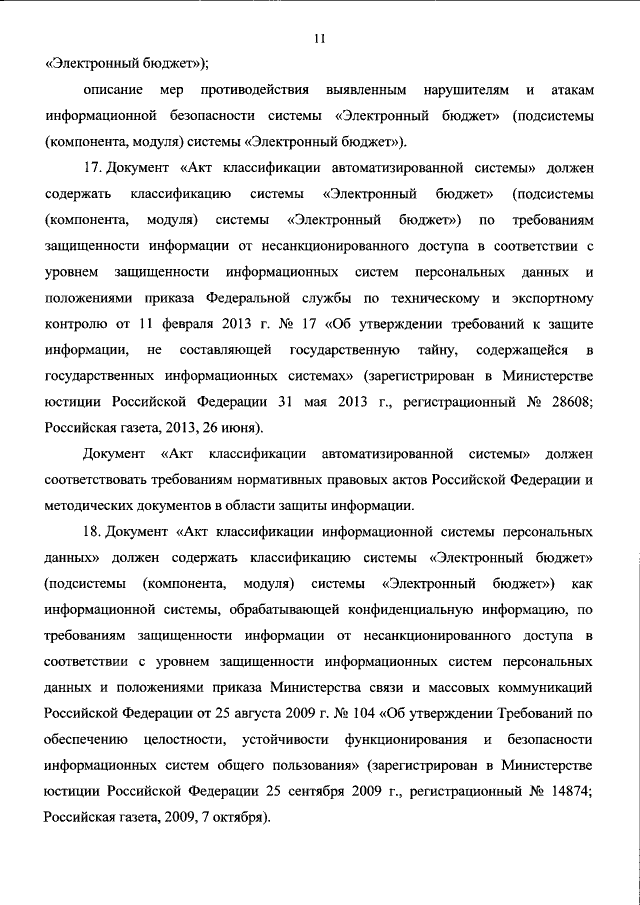 11

«Электронный бюджет»);

описание мер противодействия выявленным нарушителям и атакам информационной безопасности системы «Электронный бюджет» (подсистемы (компонента, модуля) системы «Электронный бюджет»).

17. Документ «Акт классификации автоматизированной системы» должен содержать классификацию системы «Электронный бюджет» (подсистемы (компонента, модуля) системы «Электронный бюджет») по требованиям защищенности информации от несанкционированного доступа в соответствии с уровнем защищенности информационных систем персональных данных и положениями приказа Федеральной службы по техническому и экспортному контролю от 11 февраля 2013 г. № 17 «Об утверждении требований к защите информации, не составляющей государственную тайну, содержащейся в государственных информационных системах» (зарегистрирован в Министерстве юстиции Российской Федерации 31 мая 2013 г., регистрационный № 28608; Российская газета, 2013, 26 июня).

Документ «Акт классификации автоматизированной системы» должен соответствовать требованиям нормативных правовых актов Российской Федерации и методических документов в области защиты информации.

18. Документ «Акт классификации информационной системы персональных данных» должен содержать классификацию системы «Электронный бюджет» (подсистемы (компонента, модуля) системы «Электронный бюджет») как информационной системы, обрабатывающей конфиденциальную информацию, по требованиям защищенности информации от несанкционированного доступа в соответствии с уровнем защищенности информационных систем персональных данных и положениями приказа Министерства связи и массовых коммуникаций Российской Федерации от 25 августа 2009 г. № 104 «Об утверждении Требований по обеспечению целостности, устойчивости функционирования и безопасности информационных систем общего пользования» (зарегистрирован в Министерстве юстиции Российской Федерации 25 сентября 2009 г., регистрационный № 14874; Российская газета, 2009, 7 октября).